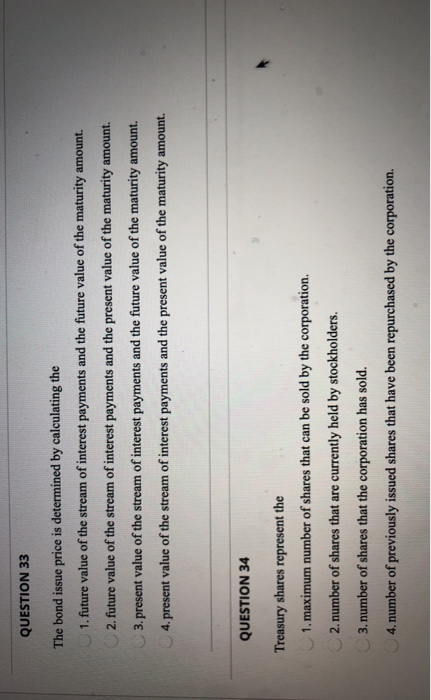 QUESTION 33

The bond issue price is determined by calculating the

1. future value of the stream of interest payments and the future value of the maturity amount.

2. future value of the stream of interest payments and the present value of the maturity amount.

3. present value of the stream of interest payments and the future value of the maturity amount.

4. present value of the stream of interest payments and the present value of the maturity amount.

QUESTION 34

Treasury shares represent the

1. maximum number of shares that can be sold by the corporation.

2. number of shares that are currently held by stockholders.

3. number of shares that the corporation has sold.

4. number of previously issued shares that have been repurchased by the corporation.